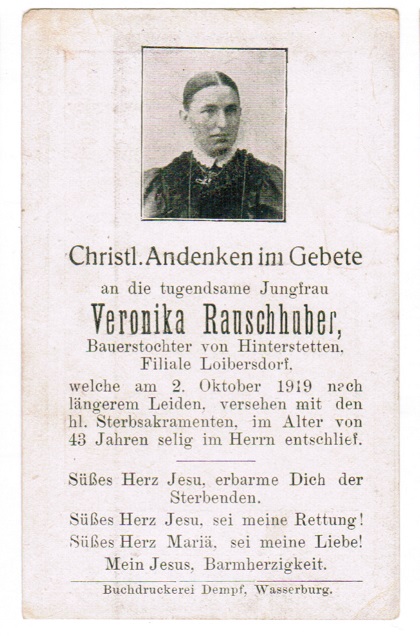 Christl. Andenken im Gebete

an die tugendsame Jungfrau

Veronika Rauschhuber,

Bauerstochter von Hinterstetten, Filiale Loibersdorf,

welche am 2. Oktober 1919 nach längerem Leiden, versehen mit den hl. Sterbsakramenten, im Alter von 43 Jahren selig im Herrn entschlief.

Süßes Herz Jesu, erbarme Dich der Sterbenden.

Süßes Herz Jesu, sei meine Rettung!

Süßes Herz Mariä, sei meine Liebe!

Mein Jesus, Barmherzigkeit.

Buchdruckerei Dempf, Wasserburg.